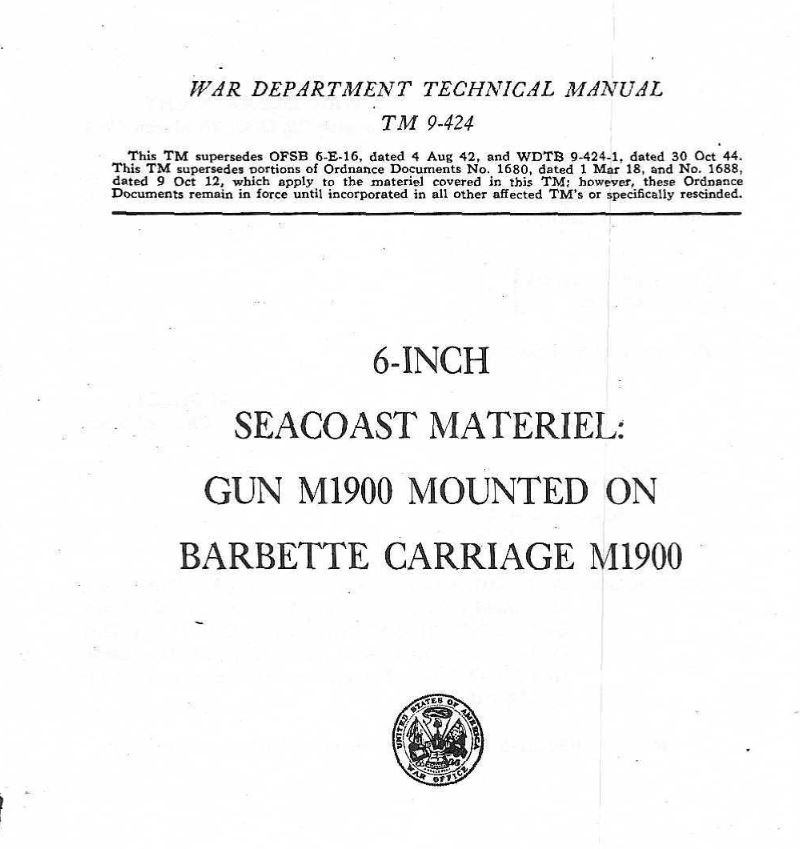 WAR DEPARTMENT TECHNICAL MANUAL
TM 9-424

This TM supersedes OFSB 6-E-16, dated 4 Aug 42, and WDTB 9-424-1, dated 30 Oct 44. This TM supersedes portions of Ordnance Documents No. 1680, dated 1 Mar 18, and No. 1688, dated 9 Oct 12, which apply to the materiel covered in this TM; however, these Ordnance Documents remain in force until incorporated in all other affected TM's or specifically rescinded.

6-INCH
SEACOAST MATERIEL:
GUN M1900 MOUNTED ON
BARBETTE CARRIAGE M1900

UNITED STATES OF AMERICA
WAR OFFICE